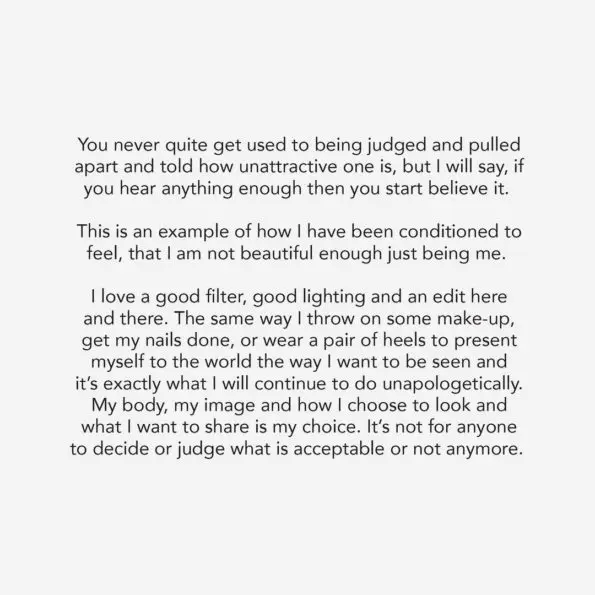 You never quite get used to being judged and pulled apart and told how unattractive one is, but I will say, if you hear anything enough then you start believe it.

This is an example of how I have been conditioned to feel, that I am not beautiful enough just being me.

I love a good filter, good lighting and an edit here and there. The same way I throw on some make-up, get my nails done, or wear a pair of heels to present myself to the world the way I want to be seen and it's exactly what I will continue to do unapologetically. My body, my image and how I choose to look and what I want to share is my choice. It's not for anyone to decide or judge what is acceptable or not anymore.